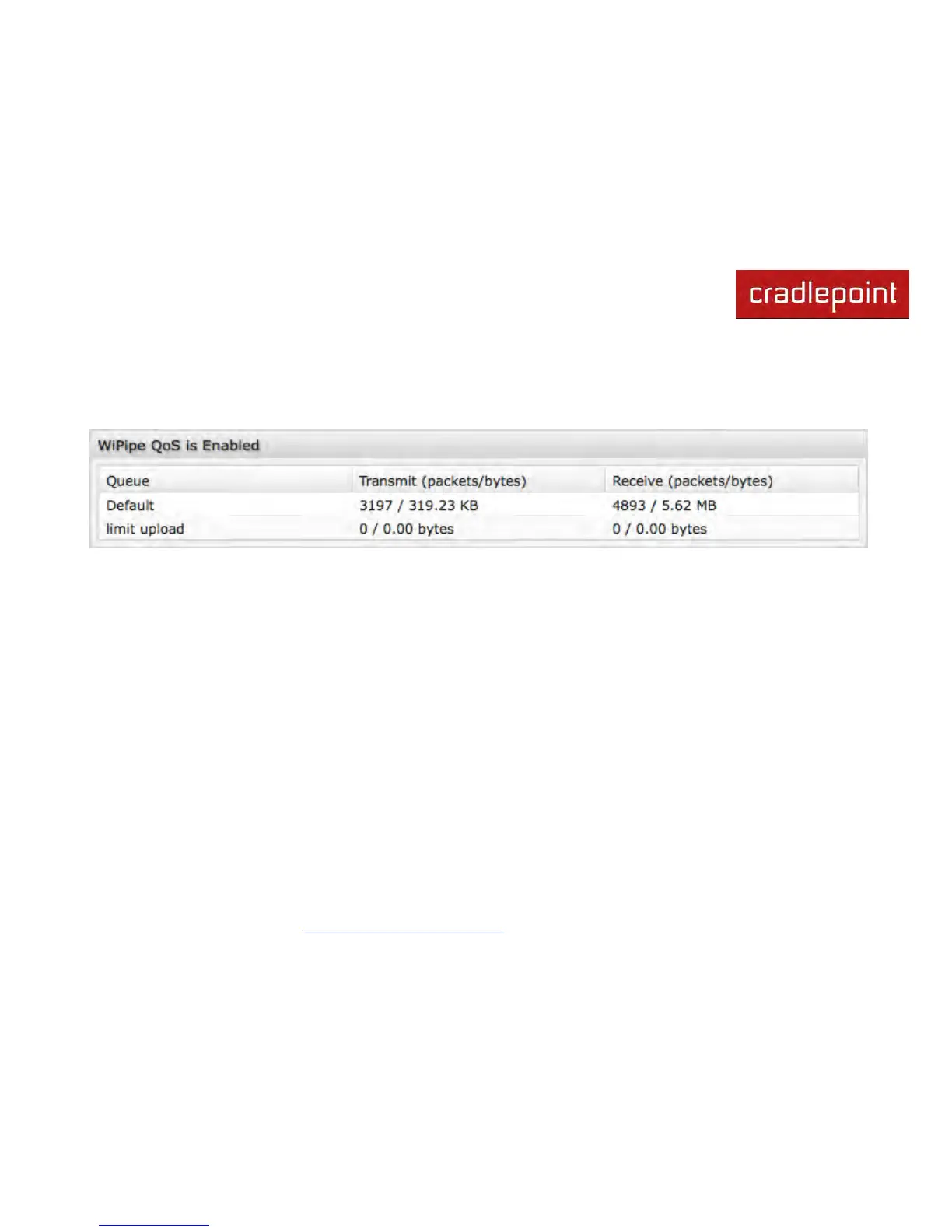 cradlepoint

WiPipe QoS is Enabled

| Queue | Transmit (packets/bytes) | Receive (packets/bytes) |
|---|---|---|
| Default | 3197 / 319.23 KB | 4893 / 5.62 MB |
| limit upload | 0 / 0.00 bytes | 0 / 0.00 bytes |